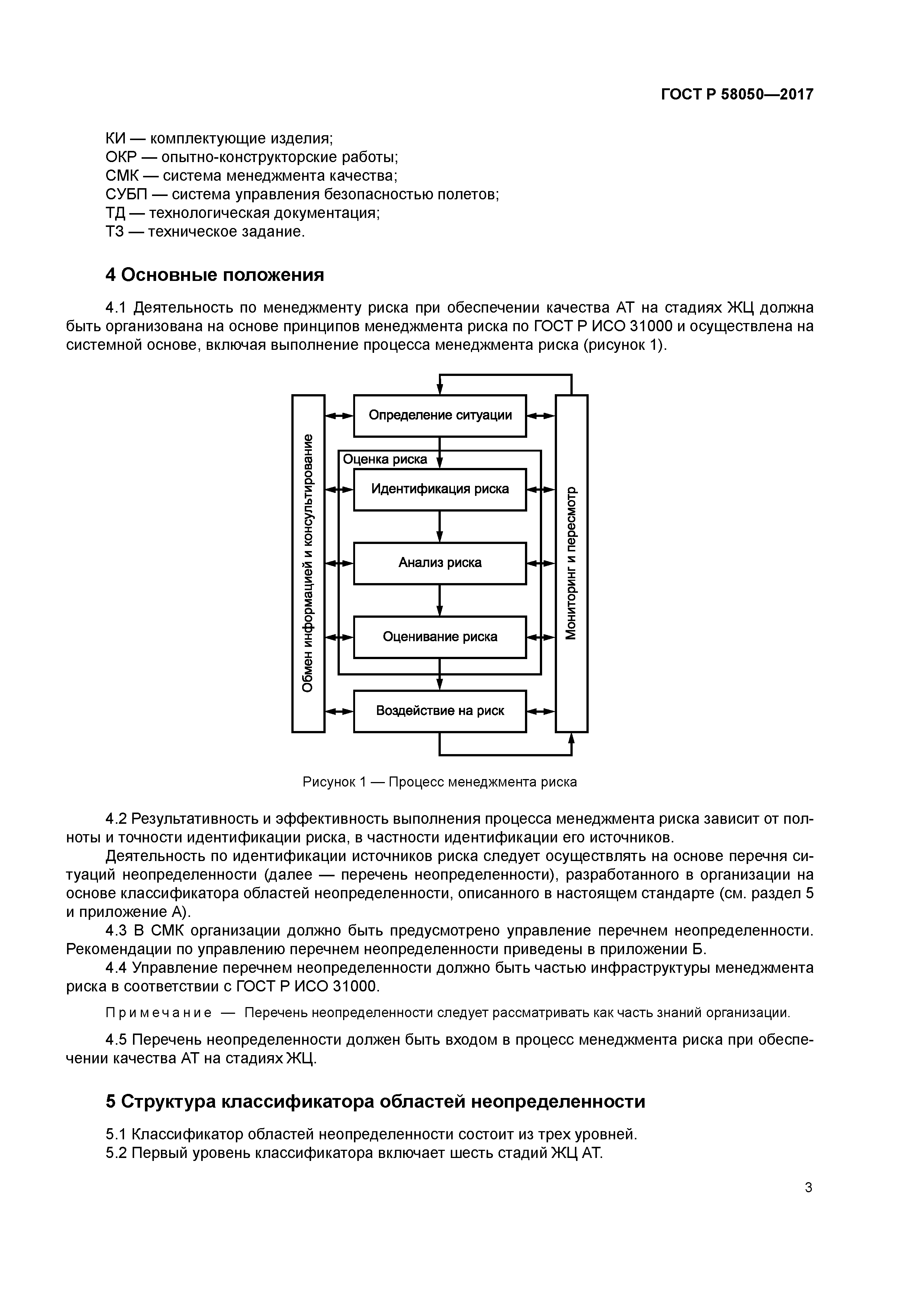 ГОСТ Р 58050—2017

КИ — комплектующие изделия;
ОКР — опытно-конструкторские работы;
СМК — система менеджмента качества;
СУБП — система управления безопасностью полетов;
ТД — технологическая документация;
ТЗ — техническое задание.

4 Основные положения

4.1 Деятельность по менеджменту риска при обеспечении качества АТ на стадиях ЖЦ должна быть организована на основе принципов менеджмента риска по ГОСТ Р ИСО 31000 и осуществлена на системной основе, включая выполнение процесса менеджмента риска (рисунок 1).

Обмен информацией и консультирование

Определение ситуации

Оценка риска

Идентификация риска

Анализ риска

Оценивание риска

Воздействие на риск

Мониторинг и пересмотр

Рисунок 1 — Процесс менеджмента риска

4.2 Результативность и эффективность выполнения процесса менеджмента риска зависит от полноты и точности идентификации риска, в частности идентификации его источников.

Деятельность по идентификации источников риска следует осуществлять на основе перечня ситуаций неопределенности (далее — перечень неопределенности), разработанного в организации на основе классификатора областей неопределенности, описанного в настоящем стандарте (см. раздел 5 и приложение А).

4.3 В СМК организации должно быть предусмотрено управление перечнем неопределенности. Рекомендации по управлению перечнем неопределенности приведены в приложении Б.

4.4 Управление перечнем неопределенности должно быть частью инфраструктуры менеджмента риска в соответствии с ГОСТ Р ИСО 31000.

Примечание — Перечень неопределенности следует рассматривать как часть знаний организации.

4.5 Перечень неопределенности должен быть входом в процесс менеджмента риска при обеспечении качества АТ на стадиях ЖЦ.

5 Структура классификатора областей неопределенности

5.1 Классификатор областей неопределенности состоит из трех уровней.

5.2 Первый уровень классификатора включает шесть стадий ЖЦ АТ.

3